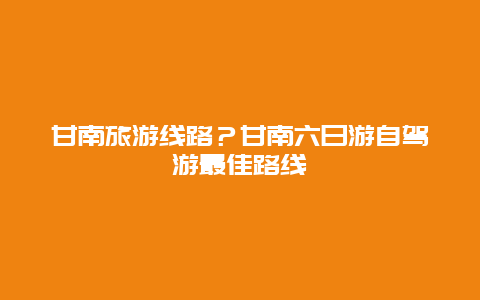 甘南旅游线路？甘南六日游自驾游最佳路线